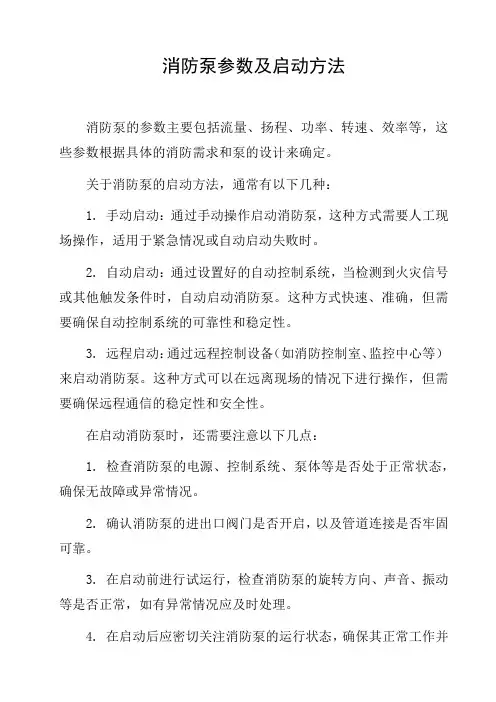 消防泵参数及启动方法

消防泵的参数主要包括流量、扬程、功率、转速、效率等，这些参数根据具体的消防需求和泵的设计来确定。

关于消防泵的启动方法，通常有以下几种：

1. 手动启动：通过手动操作启动消防泵，这种方式需要人工现场操作，适用于紧急情况或自动启动失败时。

2. 自动启动：通过设置好的自动控制系统，当检测到火灾信号或其他触发条件时，自动启动消防泵。这种方式快速、准确，但需要确保自动控制系统的可靠性和稳定性。

3. 远程启动：通过远程控制设备（如消防控制室、监控中心等）来启动消防泵。这种方式可以在远离现场的情况下进行操作，但需要确保远程通信的稳定性和安全性。

在启动消防泵时，还需要注意以下几点：

1. 检查消防泵的电源、控制系统、泵体等是否处于正常状态，确保无故障或异常情况。

2. 确认消防泵的进出口阀门是否开启，以及管道连接是否牢固可靠。

3. 在启动前进行试运行，检查消防泵的旋转方向、声音、振动等是否正常，如有异常情况应及时处理。

4. 在启动后应密切关注消防泵的运行状态，确保其正常工作并